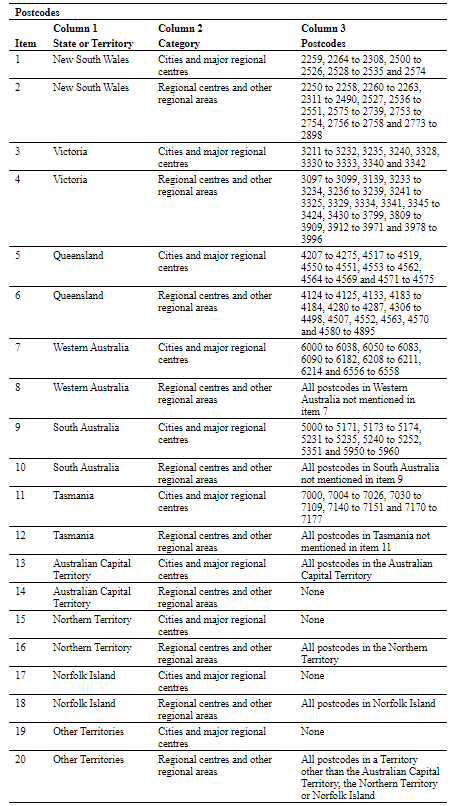 Postcodes

| Item | Column 1 State or Territory | Column 2 Category | Column 3 Postcodes |
|---|---|---|---|
| 1 | New South Wales | Cities and major regional centres | 2259, 2264 to 2308, 2500 to 2526, 2528 to 2535 and 2574 |
| 2 | New South Wales | Regional centres and other regional areas | 2250 to 2258, 2260 to 2263, 2311 to 2490, 2527, 2536 to 2551, 2575 to 2739, 2753 to 2754, 2756 to 2758 and 2773 to 2898 |
| 3 | Victoria | Cities and major regional centres | 3211 to 3232, 3235, 3240, 3328, 3330 to 3333, 3340 and 3342 |
| 4 | Victoria | Regional centres and other regional areas | 3097 to 3099, 3139, 3233 to 3234, 3236 to 3239, 3241 to 3325, 3329, 3334, 3341, 3345 to 3424, 3430 to 3799, 3809 to 3909, 3912 to 3971 and 3978 to 3996 |
| 5 | Queensland | Cities and major regional centres | 4207 to 4275, 4517 to 4519, 4550 to 4551, 4553 to 4562, 4564 to 4569 and 4571 to 4575 |
| 6 | Queensland | Regional centres and other regional areas | 4124 to 4125, 4133, 4183 to 4184, 4280 to 4287, 4306 to 4498, 4507, 4552, 4563, 4570 and 4580 to 4895 |
| 7 | Western Australia | Cities and major regional centres | 6000 to 6038, 6050 to 6083, 6090 to 6182, 6208 to 6211, 6214 and 6556 to 6558 |
| 8 | Western Australia | Regional centres and other regional areas | All postcodes in Western Australia not mentioned in item 7 |
| 9 | South Australia | Cities and major regional centres | 5000 to 5171, 5173 to 5174, 5231 to 5235, 5240 to 5252, 5351 and 5950 to 5960 |
| 10 | South Australia | Regional centres and other regional areas | All postcodes in South Australia not mentioned in item 9 |
| 11 | Tasmania | Cities and major regional centres | 7000, 7004 to 7026, 7030 to 7109, 7140 to 7151 and 7170 to 7177 |
| 12 | Tasmania | Regional centres and other regional areas | All postcodes in Tasmania not mentioned in item 11 |
| 13 | Australian Capital Territory | Cities and major regional centres | All postcodes in the Australian Capital Territory |
| 14 | Australian Capital Territory | Regional centres and other regional areas | None |
| 15 | Northern Territory | Cities and major regional centres | None |
| 16 | Northern Territory | Regional centres and other regional areas | All postcodes in the Northern Territory |
| 17 | Norfolk Island | Cities and major regional centres | None |
| 18 | Norfolk Island | Regional centres and other regional areas | All postcodes in Norfolk Island |
| 19 | Other Territories | Cities and major regional centres | None |
| 20 | Other Territories | Regional centres and other regional areas | All postcodes in a Territory other than the Australian Capital Territory, the Northern Territory or Norfolk Island |